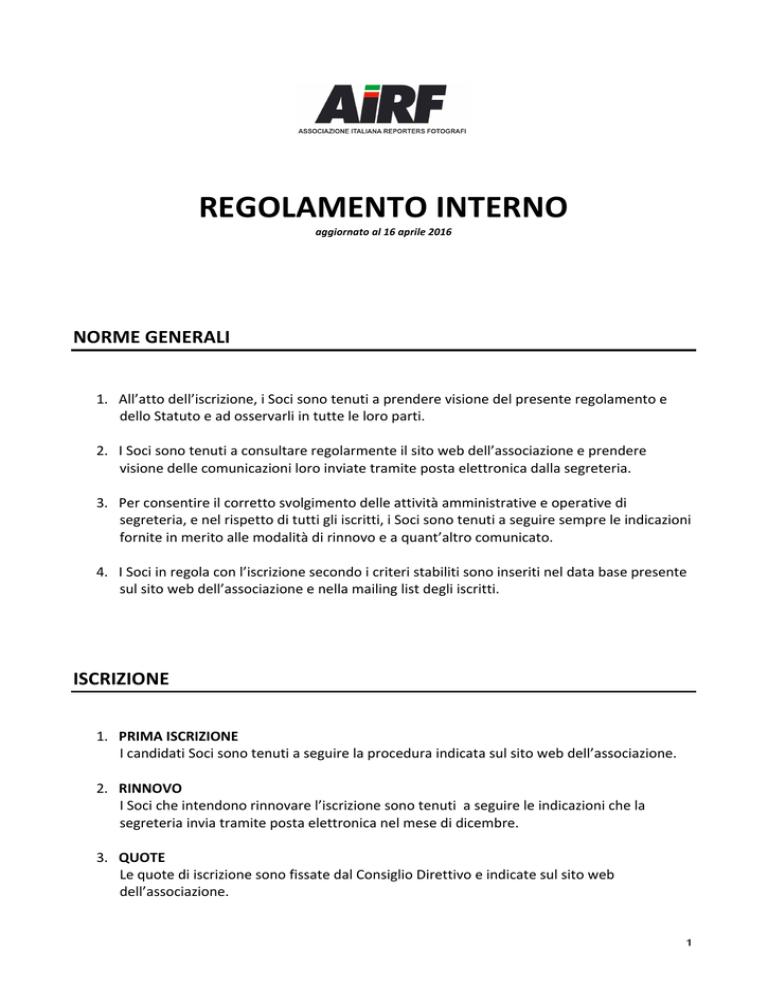 AIRF
ASSOCIAZIONE ITALIANA REPORTERS FOTOGRAFI

REGOLAMENTO INTERNO
aggiornato al 16 aprile 2016

NORME GENERALI

1. All'atto dell'iscrizione, i Soci sono tenuti a prendere visione del presente regolamento e dello Statuto e ad osservarli in tutte le loro parti.

2. I Soci sono tenuti a consultare regolarmente il sito web dell'associazione e prendere visione delle comunicazioni loro inviate tramite posta elettronica dalla segreteria.

3. Per consentire il corretto svolgimento delle attività amministrative e operative di segreteria, e nel rispetto di tutti gli iscritti, i Soci sono tenuti a seguire sempre le indicazioni fornite in merito alle modalità di rinnovo e a quant'altro comunicato.

4. I Soci in regola con l'iscrizione secondo i criteri stabiliti sono inseriti nel data base presente sul sito web dell'associazione e nella mailing list degli iscritti.

ISCRIZIONE

1. PRIMA ISCRIZIONE
I candidati Soci sono tenuti a seguire la procedura indicata sul sito web dell'associazione.

2. RINNOVO
I Soci che intendono rinnovare l'iscrizione sono tenuti a seguire le indicazioni che la segreteria invia tramite posta elettronica nel mese di dicembre.

3. QUOTE
Le quote di iscrizione sono fissate dal Consiglio Direttivo e indicate sul sito web dell'associazione.

1